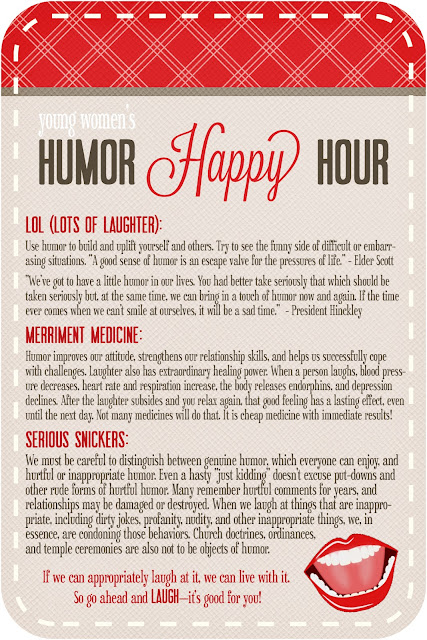 young women's

HUMOR Happy HOUR

LOL (LOTS OF LAUGHTER):

Use humor to build and uplift yourself and others. Try to see the funny side of difficult or embarrasing situations. "A good sense of humor is an escape valve for the pressures of life." - Elder Scott

"We've got to have a little humor in our lives. You had better take seriously that which should be taken seriously but, at the same time, we can bring in a touch of humor now and again. If the time ever comes when we can't smile at ourselves, it will be a sad time." - President Hinckley

MERRIMENT MEDICINE:

Humor improves our attitude, strengthens our relationship skills, and helps us successfully cope with challenges. Laughter also has extraordinary healing power. When a person laughs, blood pressure decreases, heart rate and respiration increase, the body releases endorphins, and depression declines. After the laughter subsides and you relax again, that good feeling has a lasting effect, even until the next day. Not many medicines will do that. It is cheap medicine with immediate results!

SERIOUS SNICKERS:

We must be careful to distinguish between genuine humor, which everyone can enjoy, and hurtful or inappropriate humor. Even a hasty "just kidding" doesn't excuse put-downs and other rude forms of hurtful humor. Many remember hurtful comments for years, and relationships may be damaged or destroyed. When we laugh at things that are inappropriate, including dirty jokes, profanity, nudity, and other inappropriate things, we, in essence, are condoning those behaviors. Church doctrines, ordinances, and temple ceremonies are also not to be objects of humor.

If we can appropriately laugh at it, we can live with it.
So go ahead and LAUGH—it's good for you!